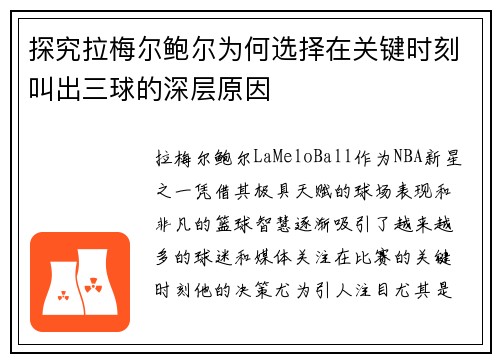 探究拉梅尔鲍尔为何选择在关键时刻叫出三球的深层原因

拉梅尔鲍尔LaMeloBall作为NBA新星之一凭借其极具天赋的球场表现和非凡的篮球智慧逐渐吸引了越来越多的球迷和媒体关注在比赛的关键时刻他的决策尤为引人注目尤其是